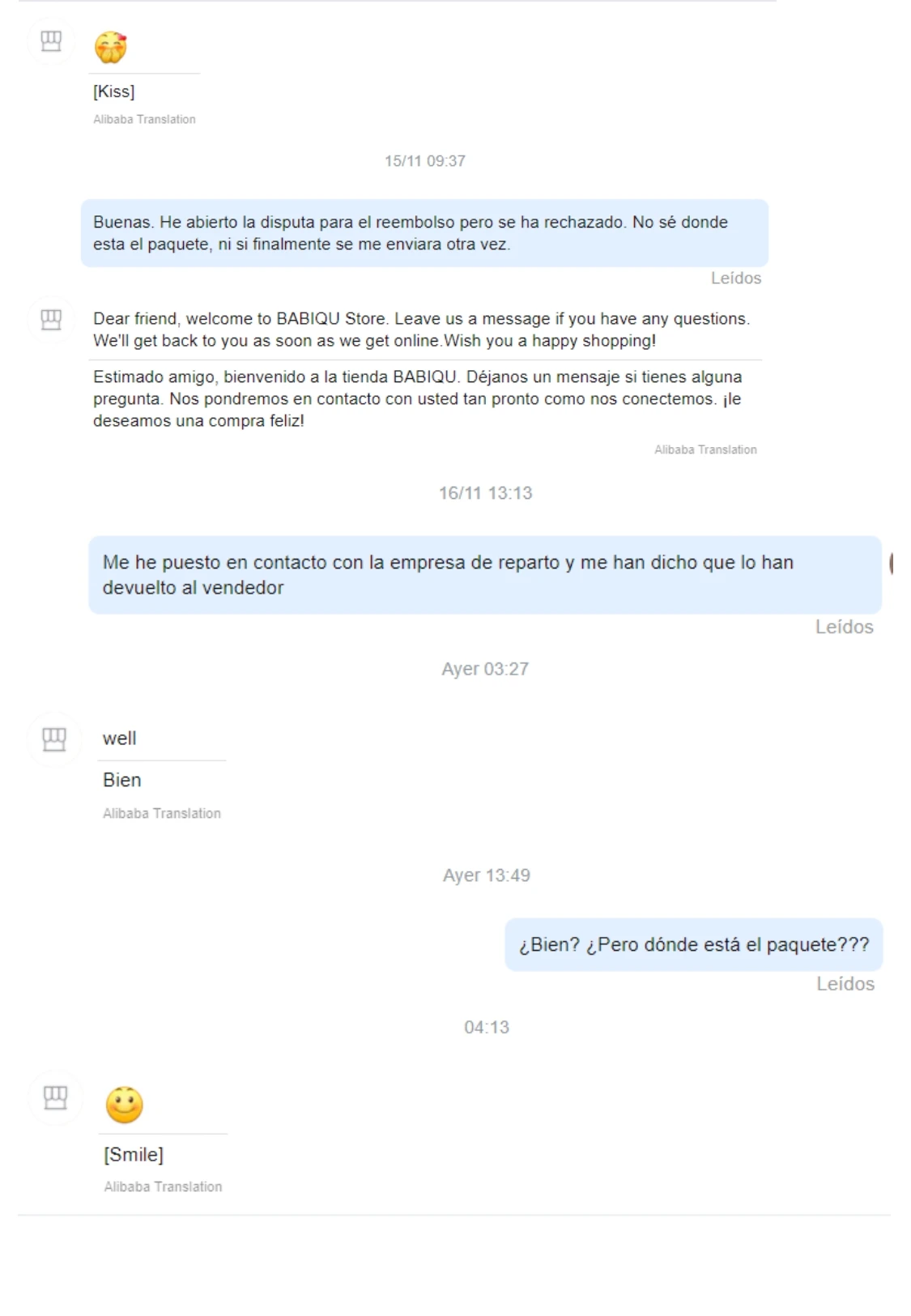 [Kiss]
Alibaba Translation

15/11 09:37

Buenas. He abierto la disputa para el reembolso pero se ha rechazado. No sé donde esta el paquete, ni si finalmente se me enviara otra vez.

Leídos

Dear friend, welcome to BABIQU Store. Leave us a message if you have any questions. We'll get back to you as soon as we get online.Wish you a happy shopping!

Estimado amigo, bienvenido a la tienda BABIQU. Déjanos un mensaje si tienes alguna pregunta. Nos pondremos en contacto con usted tan pronto como nos conectemos. ¡le deseamos una compra feliz!

Alibaba Translation

16/11 13:13

Me he puesto en contacto con la empresa de reparto y me han dicho que lo han devuelto al vendedor

Leídos

Ayer 03:27

well

Bien

Alibaba Translation

Ayer 13:49

¿Bien? ¿Pero dónde está el paquete???

Leídos

04:13

[Smile]

Alibaba Translation